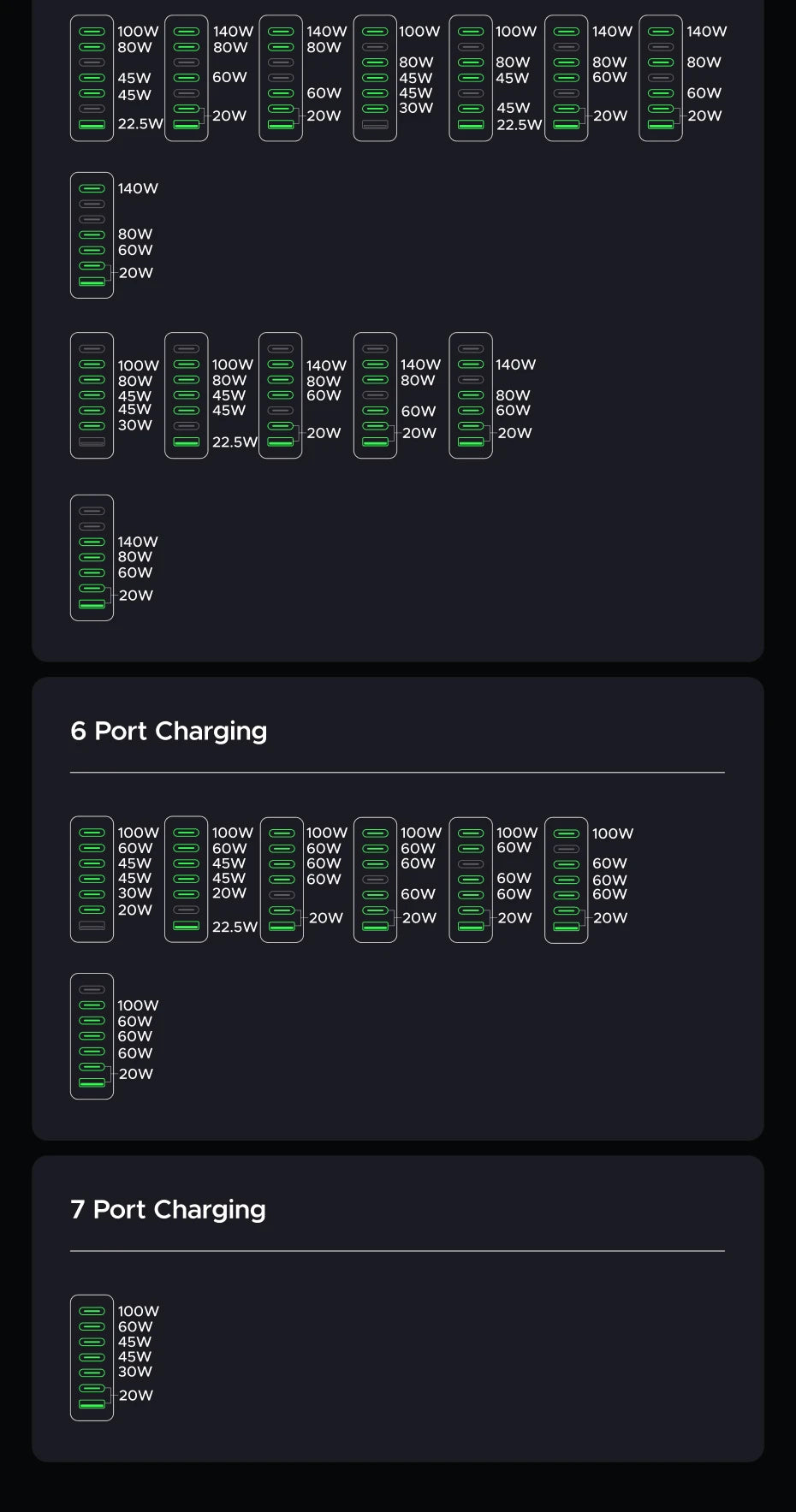 100W
80W
45W
45W
22.5W

140W
80W
60W
20W

140W
80W
60W
20W

100W
80W
45W
45W
30W

100W
80W
45W
45W
22.5W

140W
80W
60W
20W

140W
80W
60W
20W

140W
80W
60W
20W

100W
80W
45W
45W
30W

100W
80W
45W
45W
22.5W

140W
80W
60W
20W

140W
80W
60W
20W

140W
80W
60W
20W

140W
80W
60W
20W

6 Port Charging

100W
60W
45W
45W
30W
20W

100W
60W
45W
45W
20W
22.5W

100W
60W
60W
60W
20W

100W
60W
60W
60W
20W

100W
60W
60W
60W
20W

100W
60W
60W
60W
20W

100W
60W
60W
60W
20W

7 Port Charging

100W
60W
45W
45W
30W
20W